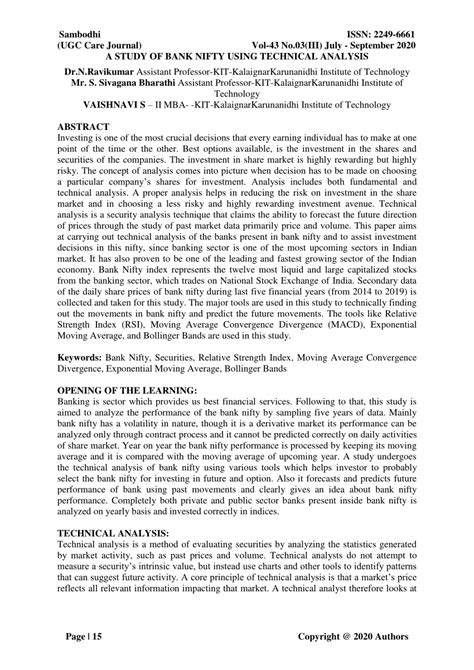 Sambodhi
(UGC Care Journal)

ISSN: 2249-6661
Vol-43 No.03(III) July - September 2020

A STUDY OF BANK NIFTY USING TECHNICAL ANALYSIS

Dr.N.Ravikumar Assistant Professor-KIT-KalaignarKarunanidhi Institute of Technology
Mr. S. Sivagana Bharathi Assistant Professor-KIT-KalaignarKarunanidhi Institute of Technology
VAISHNAVI S – II MBA- -KIT-KalaignarKarunanidhi Institute of Technology

ABSTRACT
Investing is one of the most crucial decisions that every earning individual has to make at one point of the time or the other. Best options available, is the investment in the shares and securities of the companies. The investment in share market is highly rewarding but highly risky. The concept of analysis comes into picture when decision has to be made on choosing a particular company's shares for investment. Analysis includes both fundamental and technical analysis. A proper analysis helps in reducing the risk on investment in the share market and in choosing a less risky and highly rewarding investment avenue. Technical analysis is a security analysis technique that claims the ability to forecast the future direction of prices through the study of past market data primarily price and volume. This paper aims at carrying out technical analysis of the banks present in bank nifty and to assist investment decisions in this nifty, since banking sector is one of the most upcoming sectors in Indian market. It has also proven to be one of the leading and fastest growing sector of the Indian economy. Bank Nifty index represents the twelve most liquid and large capitalized stocks from the banking sector, which trades on National Stock Exchange of India. Secondary data of the daily share prices of bank nifty during last five financial years (from 2014 to 2019) is collected and taken for this study. The major tools are used in this study to technically finding out the movements in bank nifty and predict the future movements. The tools like Relative Strength Index (RSI), Moving Average Convergence Divergence (MACD), Exponential Moving Average, and Bollinger Bands are used in this study.

Keywords: Bank Nifty, Securities, Relative Strength Index, Moving Average Convergence Divergence, Exponential Moving Average, Bollinger Bands

OPENING OF THE LEARNING:
Banking is sector which provides us best financial services. Following to that, this study is aimed to analyze the performance of the bank nifty by sampling five years of data. Mainly bank nifty has a volatility in nature, though it is a derivative market its performance can be analyzed only through contract process and it cannot be predicted correctly on daily activities of share market. Year on year the bank nifty performance is processed by keeping its moving average and it is compared with the moving average of upcoming year. A study undergoes the technical analysis of bank nifty using various tools which helps investor to probably select the bank nifty for investing in future and option. Also it forecasts and predicts future performance of bank using past movements and clearly gives an idea about bank nifty performance. Completely both private and public sector banks present inside bank nifty is analyzed on yearly basis and invested correctly in indices.

TECHNICAL ANALYSIS:
Technical analysis is a method of evaluating securities by analyzing the statistics generated by market activity, such as past prices and volume. Technical analysts do not attempt to measure a security's intrinsic value, but instead use charts and other tools to identify patterns that can suggest future activity. A core principle of technical analysis is that a market's price reflects all relevant information impacting that market. A technical analyst therefore looks at

Page | 15

Copyright @ 2020 Authors